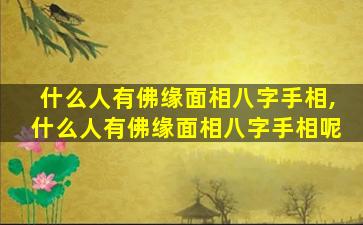 什么人有佛缘面相八字手相,
什么人有佛缘面相八字手相呢